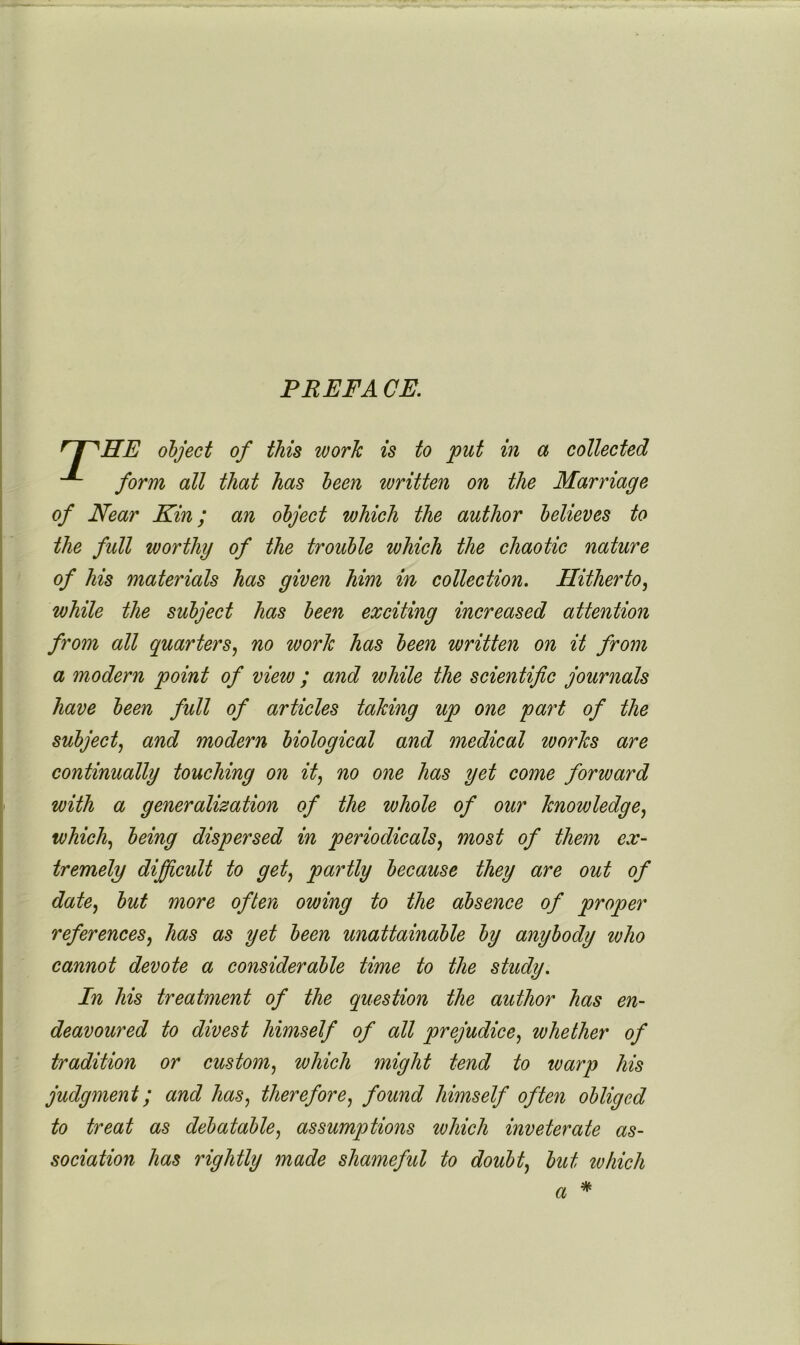 PREFACE.

THE object of this work is to put in a collected form all that has been written on the Marriage of Near Kin; an object which the author believes to the full worthy of the trouble which the chaotic nature of his materials has given him in collection. Hitherto, while the subject has been exciting increased attention from all quarters, no work has been written on it from a modern point of view; and while the scientific journals have been full of articles taking up one part of the subject, and modern biological and medical works are continually touching on it, no one has yet come forward with a generalization of the whole of our knowledge, which, being dispersed in periodicals, most of them extremely difficult to get, partly because they are out of date, but more often owing to the absence of proper references, has as yet been unattainable by anybody who cannot devote a considerable time to the study.

In his treatment of the question the author has endeavoured to divest himself of all prejudice, whether of tradition or custom, which might tend to warp his judgment; and has, therefore, found himself often obliged to treat as debatable, assumptions which inveterate association has rightly made shameful to doubt, but which

a *